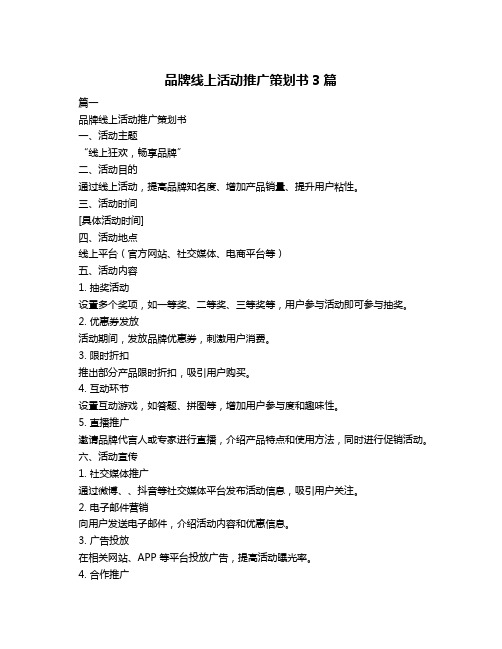 品牌线上活动推广策划书 3 篇

篇一

品牌线上活动推广策划书

一、活动主题

“线上狂欢，畅享品牌”

二、活动目的

通过线上活动，提高品牌知名度、增加产品销量、提升用户粘性。

三、活动时间

[具体活动时间]

四、活动地点

线上平台（官方网站、社交媒体、电商平台等）

五、活动内容

1. 抽奖活动

设置多个奖项，如一等奖、二等奖、三等奖等，用户参与活动即可参与抽奖。

2. 优惠券发放

活动期间，发放品牌优惠券，刺激用户消费。

3. 限时折扣

推出部分产品限时折扣，吸引用户购买。

4. 互动环节

设置互动游戏，如答题、拼图等，增加用户参与度和趣味性。

5. 直播推广

邀请品牌代言人或专家进行直播，介绍产品特点和使用方法，同时进行促销活动。

六、活动宣传

1. 社交媒体推广

通过微博、、抖音等社交媒体平台发布活动信息，吸引用户关注。

2. 电子邮件营销

向用户发送电子邮件，介绍活动内容和优惠信息。

3. 广告投放

在相关网站、APP 等平台投放广告，提高活动曝光率。

4. 合作推广